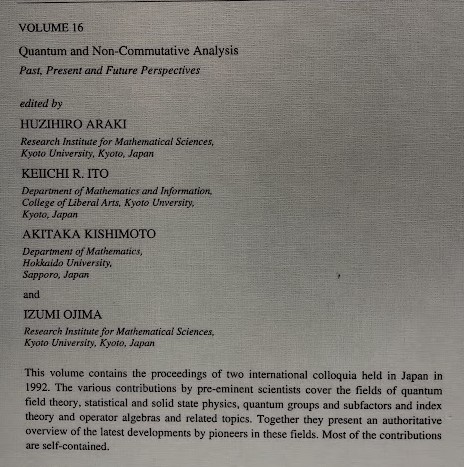 VOLUME 16

Quantum and Non-Commutative Analysis

Past, Present and Future Perspectives

edited by

HUZIHIRO ARAKI

Research Institute for Mathematical Sciences, Kyoto University, Kyoto, Japan

KEIICHI R. ITO

Department of Mathematics and Information, College of Liberal Arts, Kyoto Unversity, Kyoto, Japan

AKITAKA KISHIMOTO

Department of Mathematics, Hokkaido University, Sapporo, Japan

and

IZUMI OJIMA

Research Institute for Mathematical Sciences, Kyoto University, Kyoto, Japan

This volume contains the proceedings of two international colloquia held in Japan in 1992. The various contributions by pre-eminent scientists cover the fields of quantum field theory, statistical and solid state physics, quantum groups and subfactors and index theory and operator algebras and related topics. Together they present an authoritative overview of the latest developments by pioneers in these fields. Most of the contributions are self-contained.